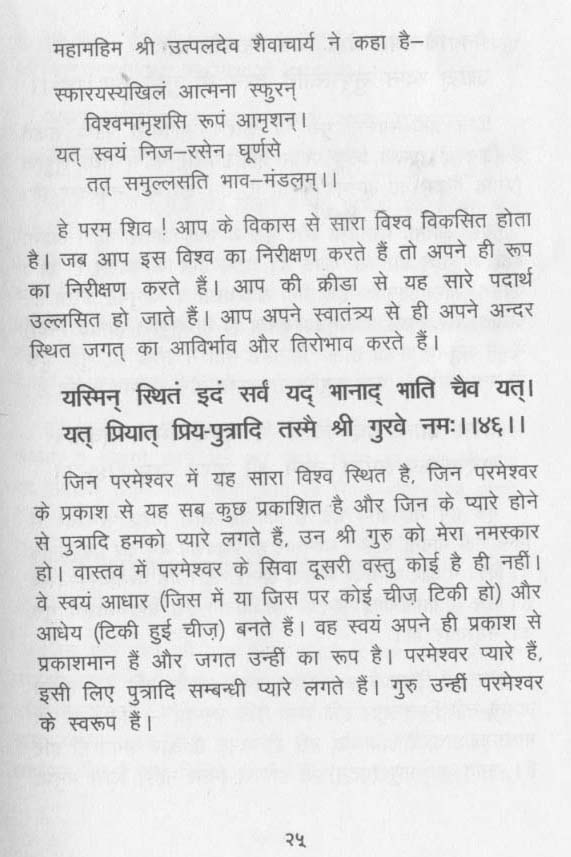 महामहिम श्री उत्पलदेव शैवाचार्य ने कहा है–

स्फारयस्यखिलं आत्मना स्फुरन्
विश्वमामृशसि रूपं आमृशन्।
यत् स्वयं निज–रसेन घूर्णसे
तत् समुल्लसति भाव–मंडलम्।।

हे परम शिव ! आप के विकास से सारा विश्व विकसित होता है। जब आप इस विश्व का निरीक्षण करते हैं तो अपने ही रूप का निरीक्षण करते हैं। आप की क्रीडा से यह सारे पदार्थ उल्लसित हो जाते हैं। आप अपने स्वातंत्र्य से ही अपने अन्दर स्थित जगत् का आविर्भाव और तिरोभाव करते हैं।

यस्मिन् स्थितं इदं सर्वं यद् भानाद् भाति चैव यत्।
यत् प्रियात् प्रिय-पुत्रादि तस्मै श्री गुरवे नमः।।४६।।

जिन परमेश्वर में यह सारा विश्व स्थित है, जिन परमेश्वर के प्रकाश से यह सब कुछ प्रकाशित है और जिन के प्यारे होने से पुत्रादि हमको प्यारे लगते हैं, उन श्री गुरु को मेरा नमस्कार हो। वास्तव में परमेश्वर के सिवा दूसरी वस्तु कोई है ही नहीं। वे स्वयं आधार (जिस में या जिस पर कोई चीज़ टिकी हो) और आधेय (टिकी हुई चीज़) बनते हैं। वह स्वयं अपने ही प्रकाश से प्रकाशमान हैं और जगत उन्हीं का रूप है। परमेश्वर प्यारे हैं, इसी लिए पुत्रादि सम्बन्धी प्यारे लगते हैं। गुरु उन्हीं परमेश्वर के स्वरूप हैं।

२५